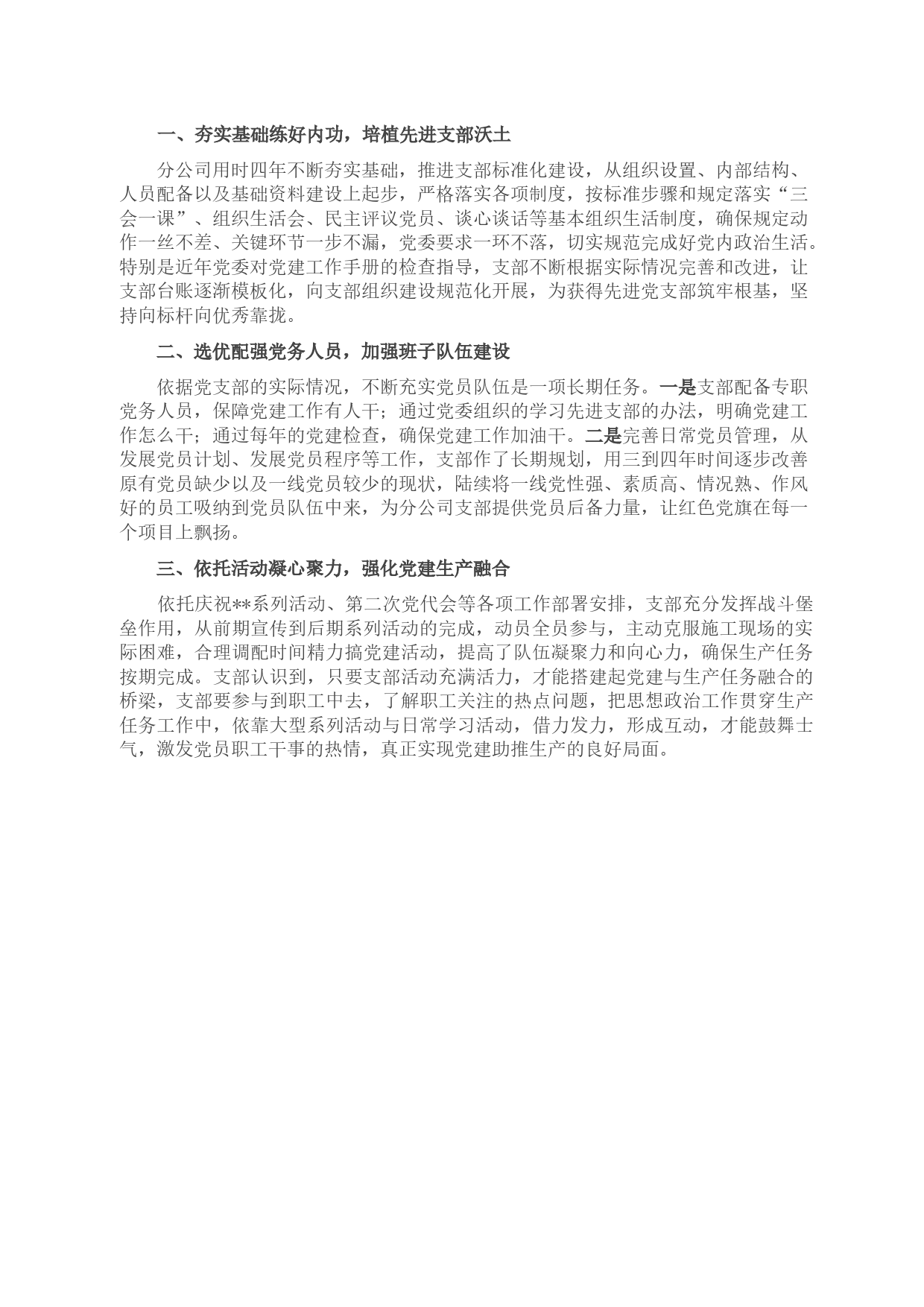 一、夯实基础练好内功，培植先进支部沃土

分公司用时四年不断夯实基础，推进支部标准化建设，从组织设置、内部结构、人员配备以及基础资料建设上起步，严格落实各项制度，按标准步骤和规定落实“三会一课”、组织生活会、民主评议党员、谈心谈话等基本组织生活制度，确保规定动作一丝不差、关键环节一步不漏，党委要求一环不落，切实规范完成好党内政治生活。特别是近年党委对党建工作手册的检查指导，支部不断根据实际情况完善和改进，让支部台账逐渐模板化，向支部组织建设规范化开展，为获得先进党支部筑牢根基，坚持向标杆向优秀靠拢。

二、选优配强党务人员，加强班子队伍建设

依据党支部的实际情况，不断充实党员队伍是一项长期任务。一是支部配备专职党务人员，保障党建工作有人干；通过党委组织的学习先进支部的办法，明确党建工作怎么干；通过每年的党建检查，确保党建工作加油干。二是完善日常党员管理，从发展党员计划、发展党员程序等工作，支部作了长期规划，用三到四年时间逐步改善原有党员缺少以及一线党员较少的现状，陆续将一线党性强、素质高、情况熟、作风好的员工吸纳到党员队伍中来，为分公司支部提供党员后备力量，让红色党旗在每一个项目上飘扬。

三、依托活动凝心聚力，强化党建生产融合

依托庆祝**系列活动、第二次党代会等各项工作部署安排，支部充分发挥战斗堡垒作用，从前期宣传到后期系列活动的完成，动员全员参与，主动克服施工现场的实际困难，合理调配时间精力搞党建活动，提高了队伍凝聚力和向心力，确保生产任务按期完成。支部认识到，只要支部活动充满活力，才能搭建起党建与生产任务融合的桥梁，支部要参与到职工中去，了解职工关注的热点问题，把思想政治工作贯穿生产任务工作中，依靠大型系列活动与日常学习活动，借力发力，形成互动，才能鼓舞士气，激发党员职工干事的热情，真正实现党建助推生产的良好局面。